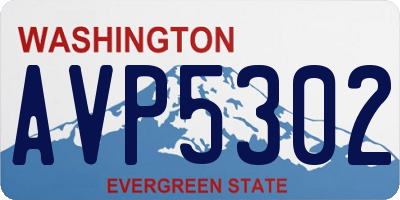 WASHINGTON
AVP5302
EVERGREEN STATE